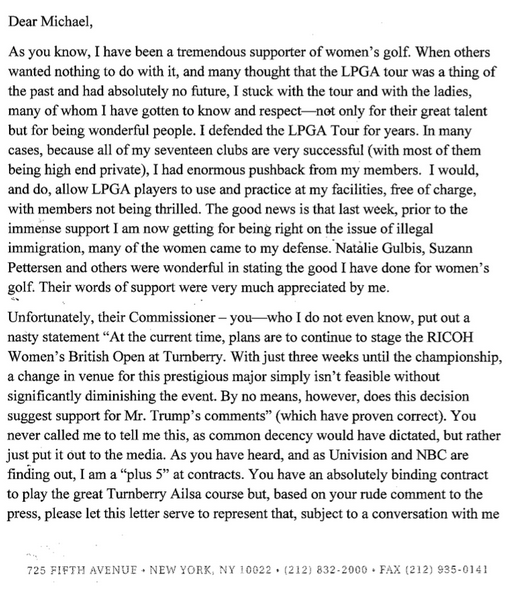 Dear Michael,

As you know, I have been a tremendous supporter of women's golf. When others wanted nothing to do with it, and many thought that the LPGA tour was a thing of the past and had absolutely no future, I stuck with the tour and with the ladies, many of whom I have gotten to know and respect—not only for their great talent but for being wonderful people. I defended the LPGA Tour for years. In many cases, because all of my seventeen clubs are very successful (with most of them being high end private), I had enormous pushback from my members. I would, and do, allow LPGA players to use and practice at my facilities, free of charge, with members not being thrilled. The good news is that last week, prior to the immense support I am now getting for being right on the issue of illegal immigration, many of the women came to my defense. Natalie Gulbis, Suzann Pettersen and others were wonderful in stating the good I have done for women's golf. Their words of support were very much appreciated by me.

Unfortunately, their Commissioner – you—who I do not even know, put out a nasty statement "At the current time, plans are to continue to stage the RICOH Women's British Open at Turnberry. With just three weeks until the championship, a change in venue for this prestigious major simply isn't feasible without significantly diminishing the event. By no means, however, does this decision suggest support for Mr. Trump's comments" (which have proven correct). You never called me to tell me this, as common decency would have dictated, but rather just put it out to the media. As you have heard, and as Univision and NBC are finding out, I am a "plus 5" at contracts. You have an absolutely binding contract to play the great Turnberry Ailsa course but, based on your rude comment to the press, please let this letter serve to represent that, subject to a conversation with me

725 FIFTH AVENUE • NEW YORK, NY 10022 • (212) 832-2000 • FAX (212) 935-0141